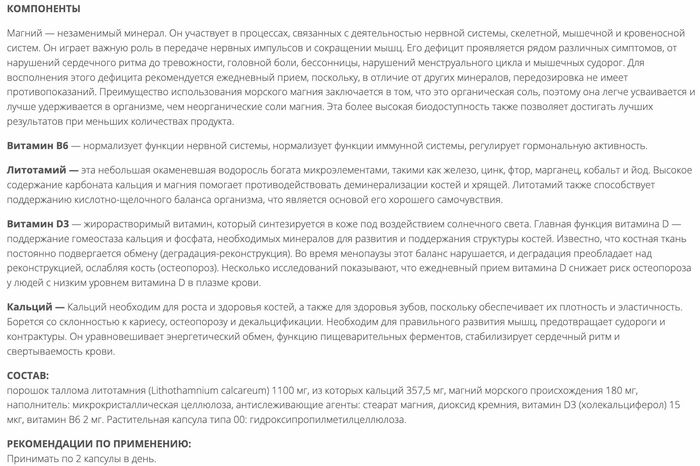 КОМПОНЕНТЫ

Магний — незаменимый минерал. Он участвует в процессах, связанных с деятельностью нервной системы, скелетной, мышечной и кровеносной систем. Он играет важную роль в передаче нервных импульсов и сокращении мышц. Его дефицит проявляется рядом различных симптомов, от нарушений сердечного ритма до тревожности, головной боли, бессонницы, нарушений менструального цикла и мышечных судорог. Для восполнения этого дефицита рекомендуется ежедневный прием, поскольку, в отличие от других минералов, передозировка не имеет противопоказаний. Преимущество использования морского магния заключается в том, что это органическая соль, поэтому она легче усваивается и лучше удерживается в организме, чем неорганические соли магния. Эта более высокая биодоступность также позволяет достигать лучших результатов при меньших количествах продукта.

Витамин B6 — нормализует функции нервной системы, нормализует функции иммунной системы, регулирует гормональную активность.

Литотамий — эта небольшая окаменевшая водоросль богата микроэлементами, такими как железо, цинк, фтор, марганец, кобальт и йод. Высокое содержание карбоната кальция и магния помогает противодействовать деминерализации костей и хрящей. Литотамий также способствует поддержанию кислотно-щелочного баланса организма, что является основой его хорошего самочувствия.

Витамин D3 — жирорастворимый витамин, который синтезируется в коже под воздействием солнечного света. Главная функция витамина D — поддержание гомеостаза кальция и фосфата, необходимых минералов для развития и поддержания структуры костей. Известно, что костная ткань постоянно подвергается обмену (деградация-реконструкция). Во время менопаузы этот баланс нарушается, и деградация преобладает над реконструкцией, ослабляя кость (остеопороз). Несколько исследований показывают, что ежедневный прием витамина D снижает риск остеопороза у людей с низким уровнем витамина D в плазме крови.

Кальций — Кальций необходим для роста и здоровья костей, а также для здоровья зубов, поскольку обеспечивает их плотность и эластичность. Борется со склонностью к кариесу, остеопорозу и декальцификации. Необходим для правильного развития мышц, предотвращает судороги и контрактуры. Он уравновешивает энергетический обмен, функцию пищеварительных ферментов, стабилизирует сердечный ритм и свертываемость крови.

СОСТАВ:
порошок таллома литотамния (Lithothamnium calcareum) 1100 мг, из которых кальций 357,5 мг, магний морского происхождения 180 мг, наполнитель: микрокристаллическая целлюлоза, антислеживающие агенты: стеарат магния, диоксид кремния, витамин D3 (холекальциферол) 15 мкг, витамин B6 2 мг. Растительная капсула типа 00: гидроксипропилметилцеллюлоза.

РЕКОМЕНДАЦИИ ПО ПРИМЕНЕНИЮ:
Принимать по 2 капсулы в день.